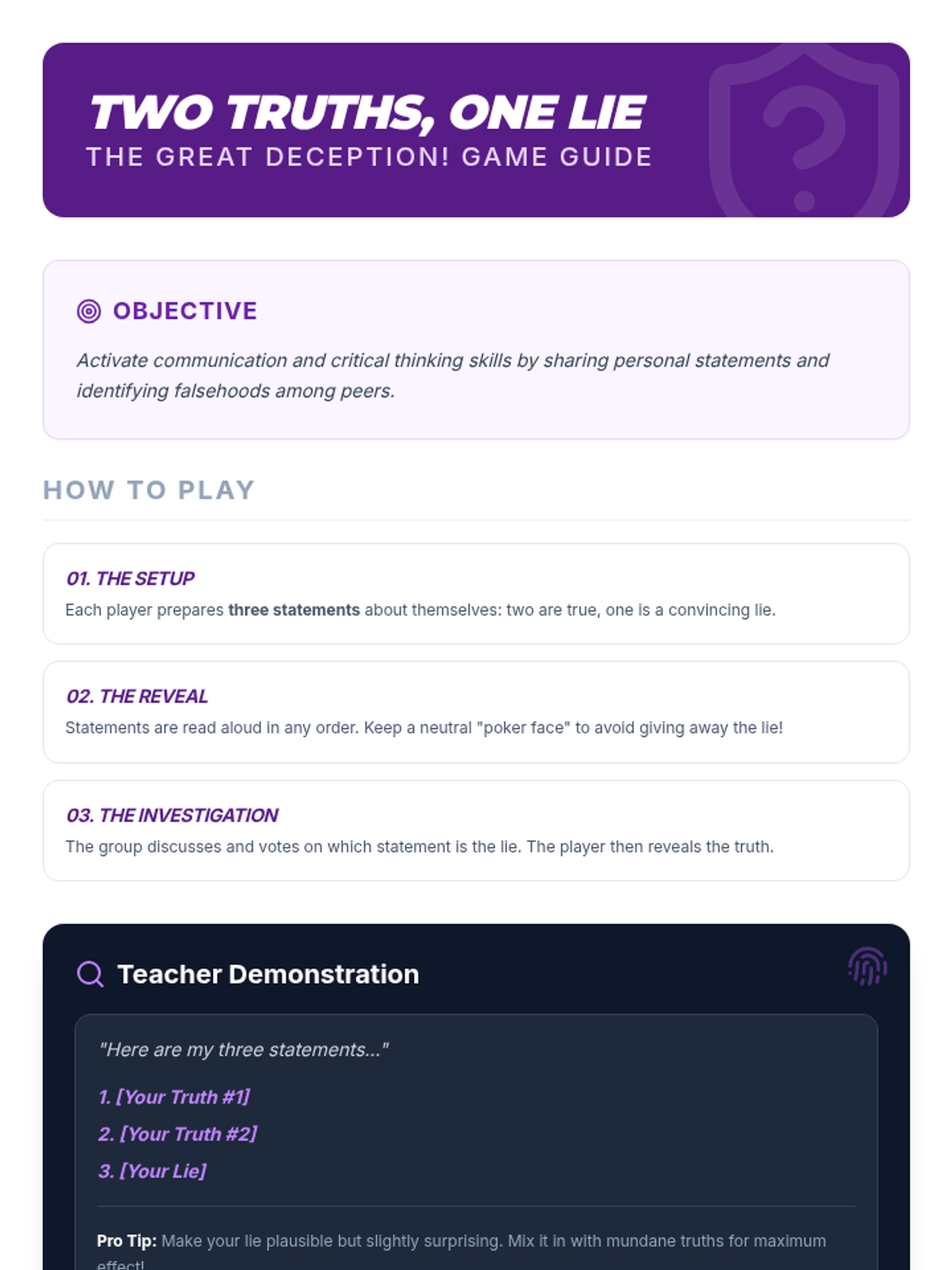 TWO TRUTHS, ONE LIE
THE GREAT DECEPTION! GAME GUIDE

OBJECTIVE

Activate communication and critical thinking skills by sharing personal statements and identifying falsehoods among peers.

HOW TO PLAY

01. THE SETUP
Each player prepares three statements about themselves: two are true, one is a convincing lie.

02. THE REVEAL
Statements are read aloud in any order. Keep a neutral "poker face" to avoid giving away the lie!

03. THE INVESTIGATION
The group discusses and votes on which statement is the lie. The player then reveals the truth.

Teacher Demonstration

"Here are my three statements..."

1. [Your Truth #1]
2. [Your Truth #2]
3. [Your Lie]

Pro Tip: Make your lie plausible but slightly surprising. Mix it in with mundane truths for maximum effect!